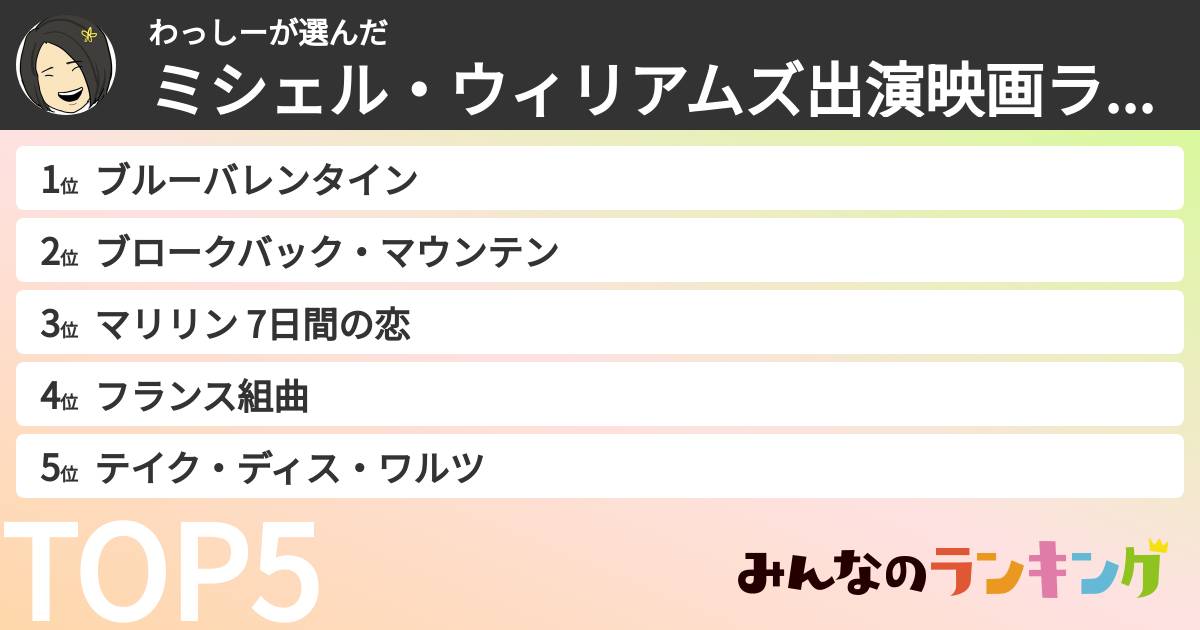 わっしーが選んだ
ミシェル・ウィリアムズ出演映画ラ...

1位 ブルーバレンタイン
2位 ブロークバック・マウンテン
3位 マリリン 7日間の恋
4位 フランス組曲
5位 テイク・ディス・ワルツ

TOP5

みんなのランキング